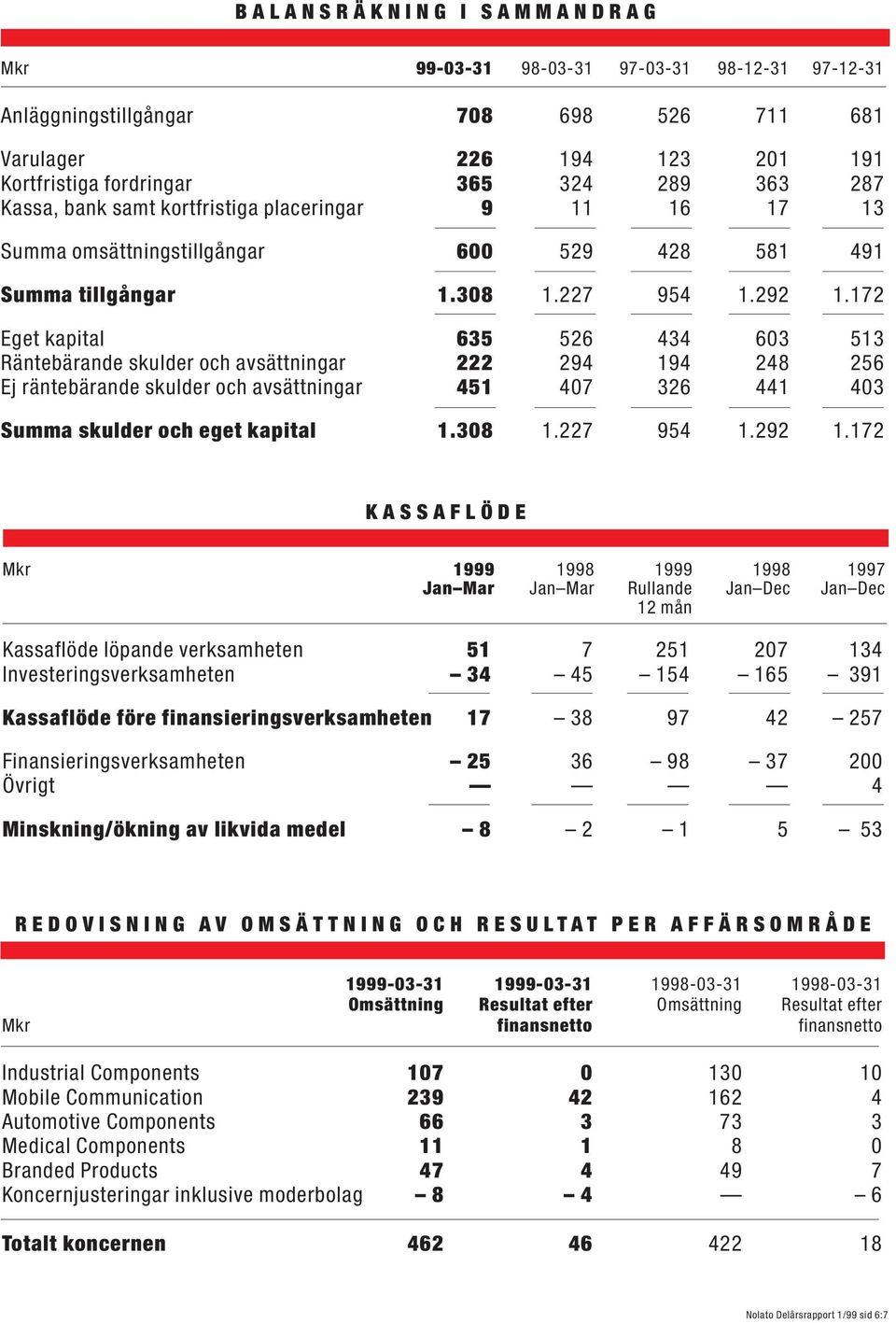 BALANSRÄKNING I SAMMANDRAG

| Mkr | 99-03-31 | 98-03-31 | 97-03-31 | 98-12-31 | 97-12-31 |
|---|---|---|---|---|---|
| Anläggningstillgångar | 708 | 698 | 526 | 711 | 681 |
| Varulager | 226 | 194 | 123 | 201 | 191 |
| Kortfristiga fordringar | 365 | 324 | 289 | 363 | 287 |
| Kassa, bank samt kortfristiga placeringar | 9 | 11 | 16 | 17 | 13 |
| Summa omsättningstillgångar | 600 | 529 | 428 | 581 | 491 |
| Summa tillgångar | 1.308 | 1.227 | 954 | 1.292 | 1.172 |
| Eget kapital | 635 | 526 | 434 | 603 | 513 |
| Räntebärande skulder och avsättningar | 222 | 294 | 194 | 248 | 256 |
| Ej räntebärande skulder och avsättningar | 451 | 407 | 326 | 441 | 403 |
| Summa skulder och eget kapital | 1.308 | 1.227 | 954 | 1.292 | 1.172 |

KASSAFLÖDE

| Mkr | 1999 Jan–Mar | 1998 Jan–Mar | 1999 Rullande 12 mån | 1998 Jan–Dec | 1997 Jan–Dec |
|---|---|---|---|---|---|
| Kassaflöde löpande verksamheten | 51 | 7 | 251 | 207 | 134 |
| Investeringsverksamheten | – 34 | – 45 | – 154 | – 165 | – 391 |
| Kassaflöde före finansieringsverksamheten | 17 | – 38 | 97 | 42 | – 257 |
| Finansieringsverksamheten | – 25 | 36 | – 98 | – 37 | 200 |
| Övrigt | — | — | — | — | 4 |
| Minskning/ökning av likvida medel | – 8 | – 2 | – 1 | 5 | – 53 |

REDOVISNING AV OMSÄTTNING OCH RESULTAT PER AFFÄRSOMRÅDE

| Mkr | 1999-03-31 Omsättning | 1999-03-31 Resultat efter finansnetto | 1998-03-31 Omsättning | 1998-03-31 Resultat efter finansnetto |
|---|---|---|---|---|
| Industrial Components | 107 | 0 | 130 | 10 |
| Mobile Communication | 239 | 42 | 162 | 4 |
| Automotive Components | 66 | 3 | 73 | 3 |
| Medical Components | 11 | 1 | 8 | 0 |
| Branded Products | 47 | 4 | 49 | 7 |
| Koncernjusteringar inklusive moderbolag | – 8 | – 4 | — | – 6 |
| Totalt koncernen | 462 | 46 | 422 | 18 |

Nolato Delårsrapport 1/99 sid 6:7